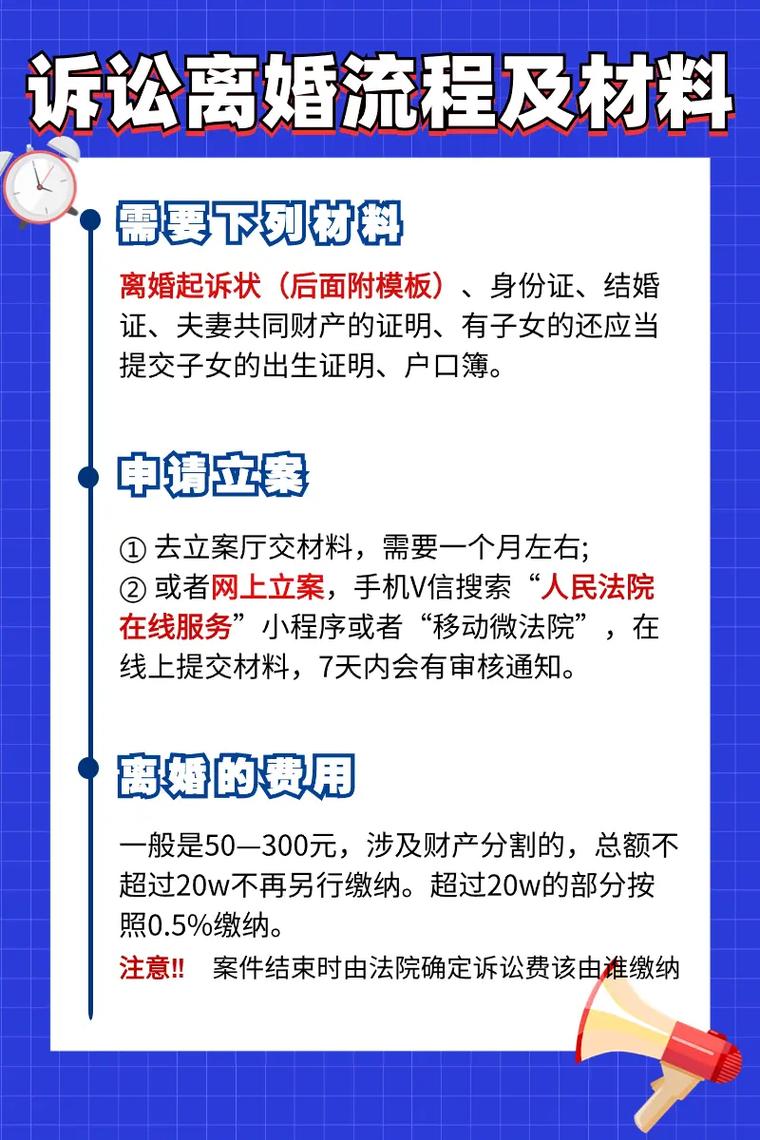 诉讼离婚流程及材料

需要下列材料

离婚起诉状（后面附模板）、身份证、结婚证、夫妻共同财产的证明、有子女的还应当提交子女的出生证明、户口簿。

申请立案

① 去立案厅交材料，需要一个月左右;
② 或者网上立案，手机V信搜索“人民法院在线服务”小程序或者“移动微法院”，在线上提交材料，7天内会有审核通知。

离婚的费用

一般是50—300元，涉及财产分割的，总额不超过20w不再另行缴纳。超过20w的部分按照0.5%缴纳。

注意!! 案件结束时由法院确定诉讼费该由谁缴纳